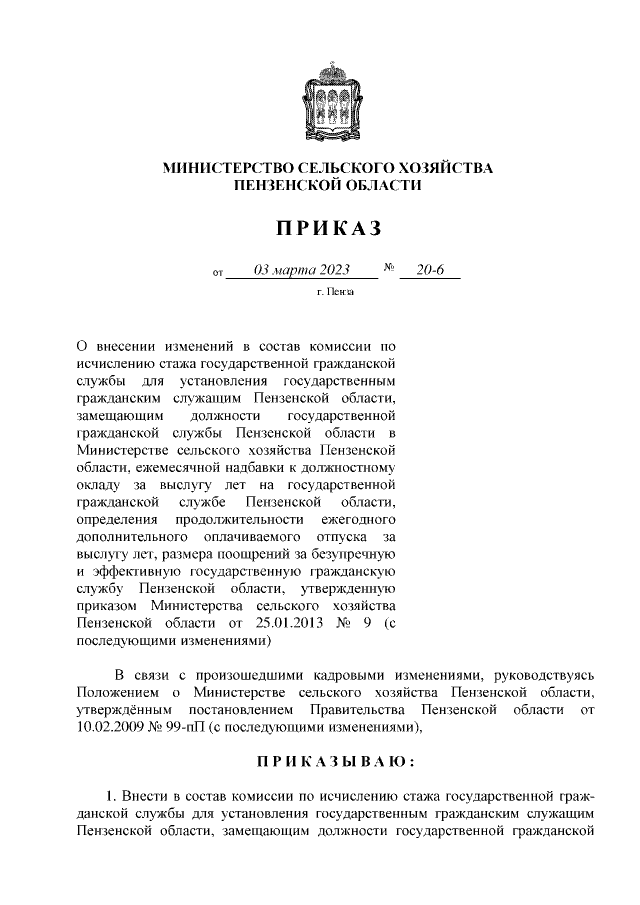 МИНИСТЕРСТВО СЕЛЬСКОГО ХОЗЯЙСТВА
ПЕНЗЕНСКОЙ ОБЛАСТИ

ПРИКАЗ

от 03 марта 2023 № 20-6

г. Пенза

О внесении изменений в состав комиссии по исчислению стажа государственной гражданской службы для установления государственным гражданским служащим Пензенской области, замещающим должности государственной гражданской службы Пензенской области в Министерстве сельского хозяйства Пензенской области, ежемесячной надбавки к должностному окладу за выслугу лет на государственной гражданской службе Пензенской области, определения продолжительности ежегодного дополнительного оплачиваемого отпуска за выслугу лет, размера поощрений за безупречную и эффективную государственную гражданскую службу Пензенской области, утвержденную приказом Министерства сельского хозяйства Пензенской области от 25.01.2013 № 9 (с последующими изменениями)

В связи с произошедшими кадровыми изменениями, руководствуясь Положением о Министерстве сельского хозяйства Пензенской области, утверждённым постановлением Правительства Пензенской области от 10.02.2009 № 99-пП (с последующими изменениями),

ПРИКАЗЫВАЮ:

1. Внести в состав комиссии по исчислению стажа государственной гражданской службы для установления государственным гражданским служащим Пензенской области, замещающим должности государственной гражданской